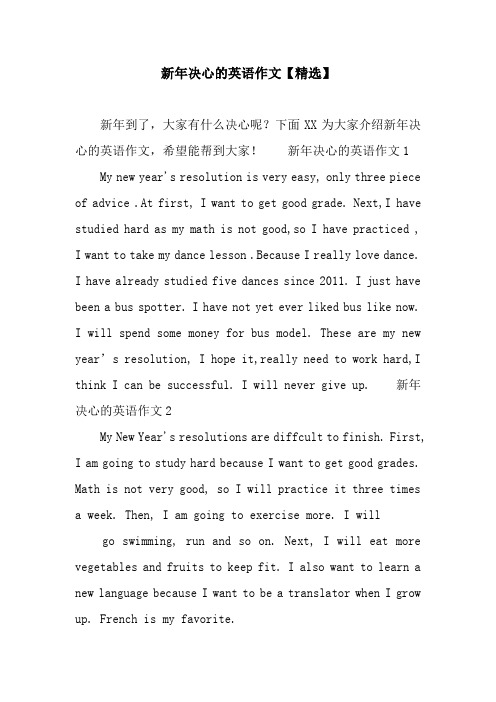 新年决心的英语作文【精选】

新年到了，大家有什么决心呢？下面 XX 为大家介绍新年决心的英语作文，希望能帮到大家！　　新年决心的英语作文 1

My new year's resolution is very easy, only three piece of advice .At first, I want to get good grade. Next,I have studied hard as my math is not good,so I have practiced , I want to take my dance lesson .Because I really love dance. I have already studied five dances since 2011. I just have been a bus spotter. I have not yet ever liked bus like now. I will spend some money for bus model. These are my new year' s resolution, I hope it,really need to work hard,I think I can be successful. I will never give up.　　新年决心的英语作文 2

My New Year's resolutions are diffcult to finish. First, I am going to study hard because I want to get good grades. Math is not very good, so I will practice it three times a week. Then, I am going to exercise more. I will

go swimming, run and so on. Next, I will eat more vegetables and fruits to keep fit. I also want to learn a new language because I want to be a translator when I grow up. French is my favorite.